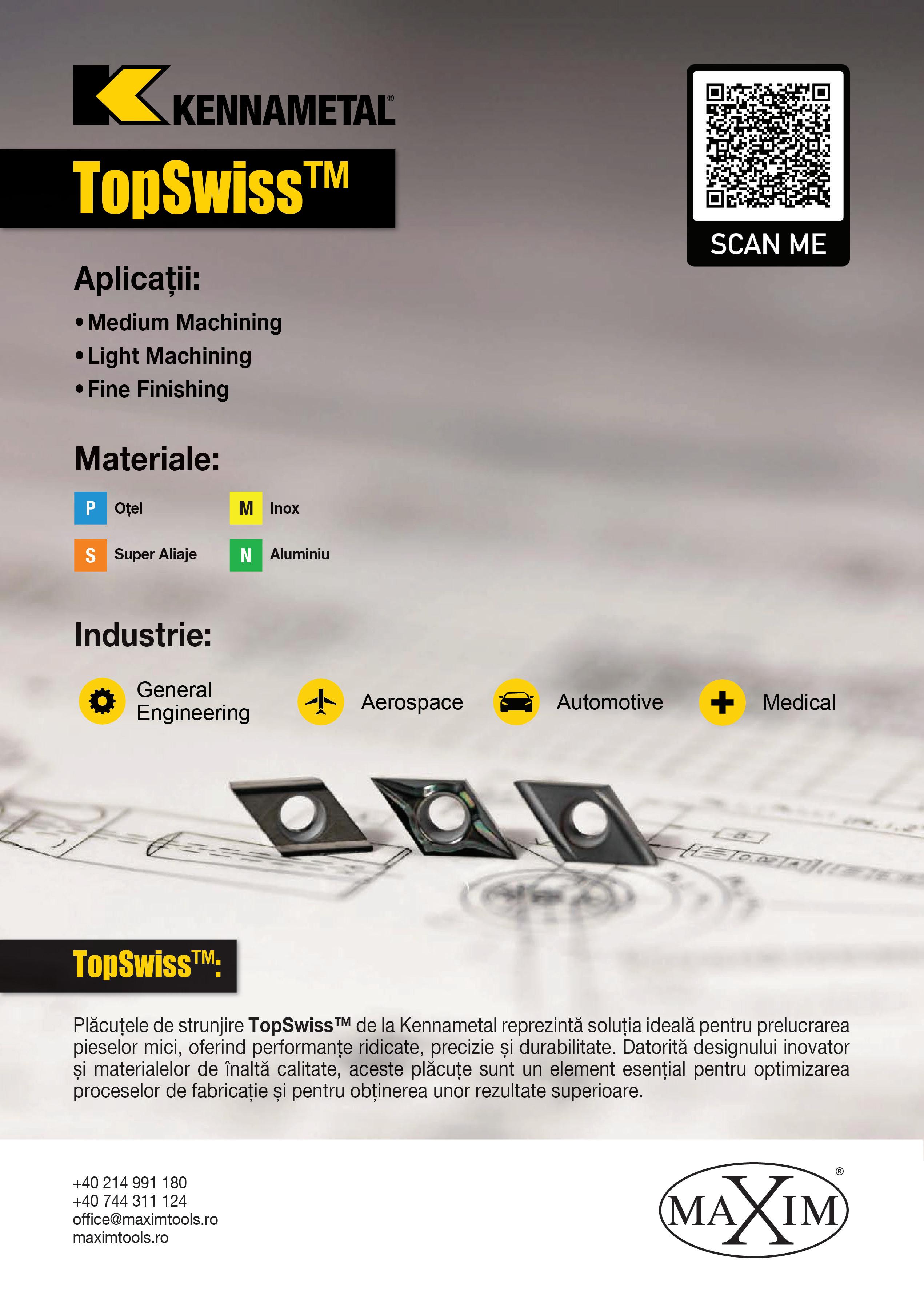 KENNAMETAL®

TopSwiss™

SCAN ME

Aplicații:

• Medium Machining
• Light Machining
• Fine Finishing

Materiale:

P Oțel
M Inox
S Super Aliaje
N Aluminiu

Industrie:

General Engineering
Aerospace
Automotive
Medical

TopSwiss™:

Plăcuțele de strunjire TopSwiss™ de la Kennametal reprezintă soluția ideală pentru prelucrarea pieselor mici, oferind performanțe ridicate, precizie și durabilitate. Datorită designului inovator și materialelor de înaltă calitate, aceste plăcuțe sunt un element esențial pentru optimizarea proceselor de fabricație și pentru obținerea unor rezultate superioare.

+40 214 991 180
+40 744 311 124
office@maximtools.ro
maximtools.ro

MAXIM®